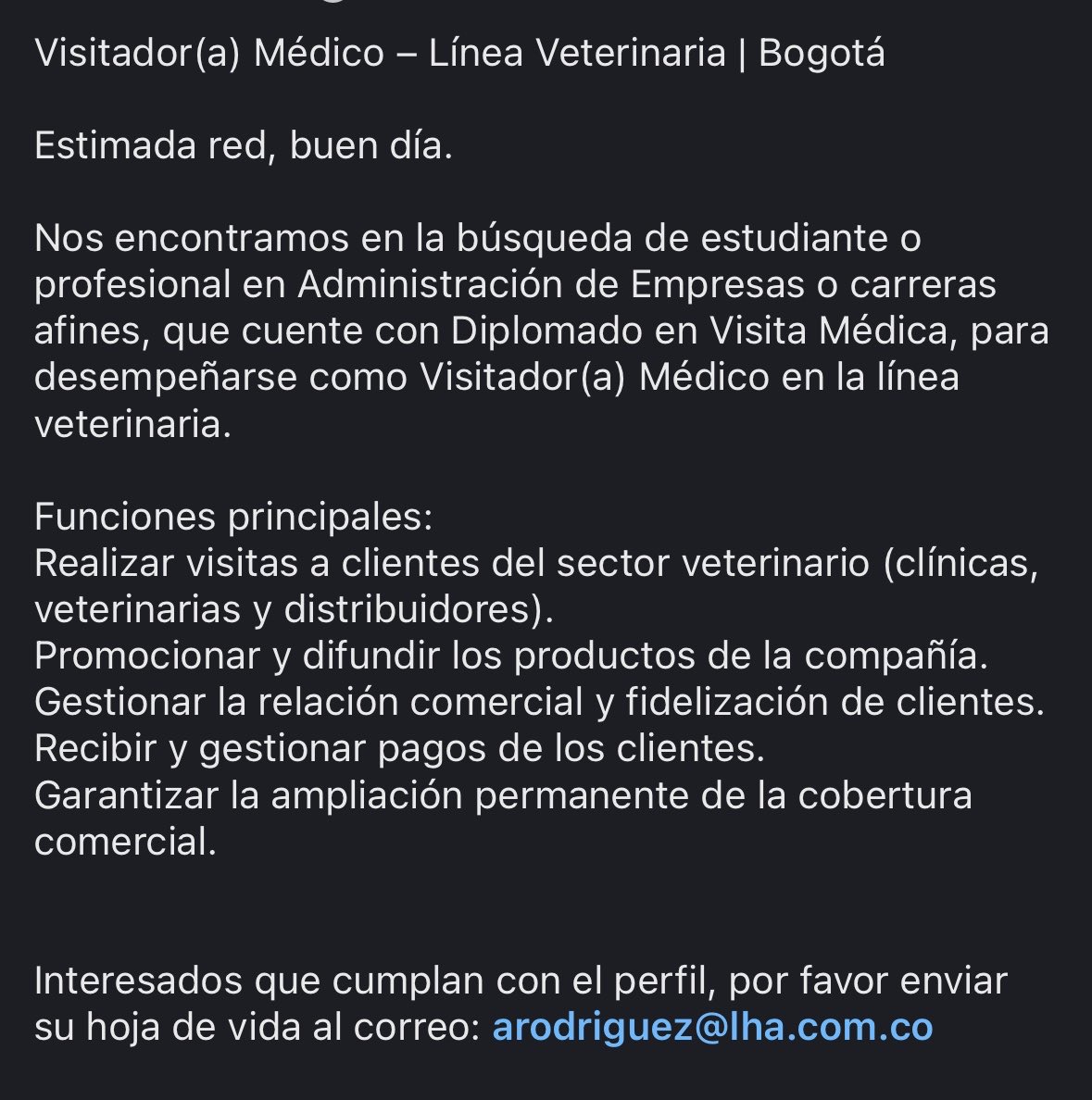 Visitador(a) Médico – Línea Veterinaria | Bogotá

Estimada red, buen día.

Nos encontramos en la búsqueda de estudiante o profesional en Administración de Empresas o carreras afines, que cuente con Diplomado en Visita Médica, para desempeñarse como Visitador(a) Médico en la línea veterinaria.

Funciones principales:
Realizar visitas a clientes del sector veterinario (clínicas, veterinarias y distribuidores).
Promocionar y difundir los productos de la compañía.
Gestionar la relación comercial y fidelización de clientes.
Recibir y gestionar pagos de los clientes.
Garantizar la ampliación permanente de la cobertura comercial.

Interesados que cumplan con el perfil, por favor enviar su hoja de vida al correo: arodriguez@lha.com.co